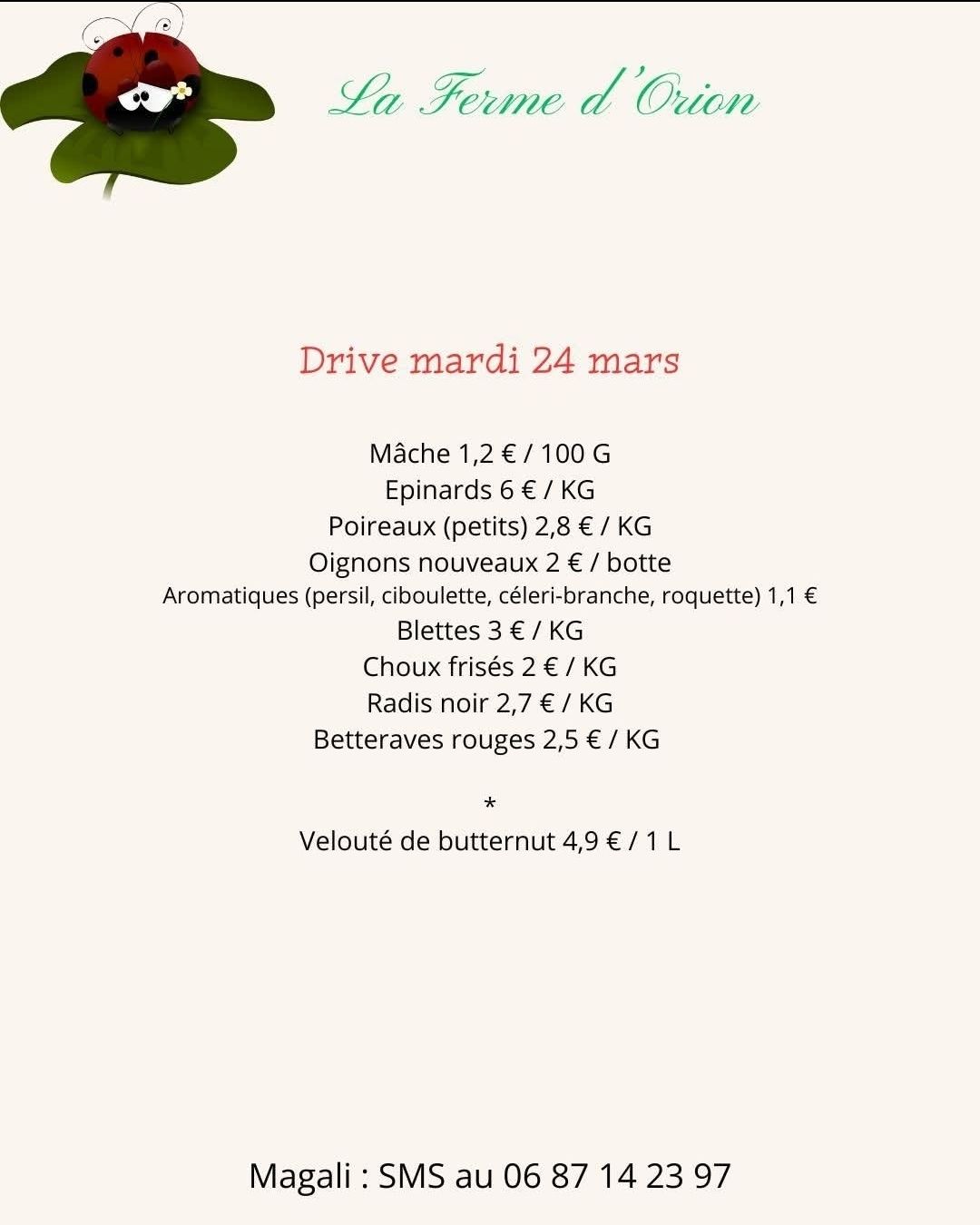 La Ferme d'Orion

Drive mardi 24 mars

Mâche 1,2 € / 100 G
Epinards 6 € / KG
Poireaux (petits) 2,8 € / KG
Oignons nouveaux 2 € / botte
Aromatiques (persil, ciboulette, céleri-branche, roquette) 1,1 €
Blettes 3 € / KG
Choux frisés 2 € / KG
Radis noir 2,7 € / KG
Betteraves rouges 2,5 € / KG

*
Velouté de butternut 4,9 € / 1 L

Magali : SMS au 06 87 14 23 97